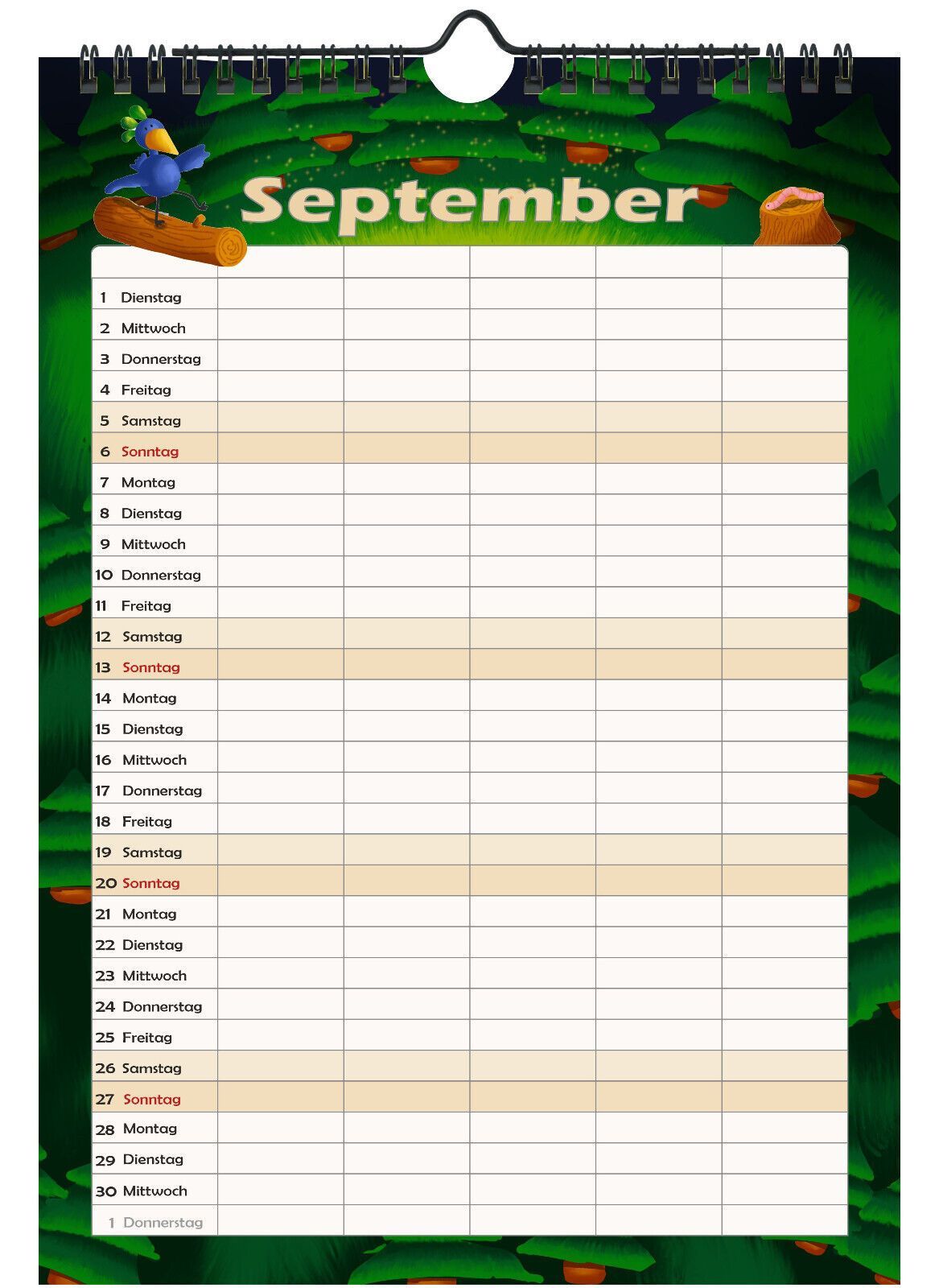 September

1 Dienstag
2 Mittwoch
3 Donnerstag
4 Freitag
5 Samstag
6 Sonntag
7 Montag
8 Dienstag
9 Mittwoch
10 Donnerstag
11 Freitag
12 Samstag
13 Sonntag
14 Montag
15 Dienstag
16 Mittwoch
17 Donnerstag
18 Freitag
19 Samstag
20 Sonntag
21 Montag
22 Dienstag
23 Mittwoch
24 Donnerstag
25 Freitag
26 Samstag
27 Sonntag
28 Montag
29 Dienstag
30 Mittwoch
1 Donnerstag